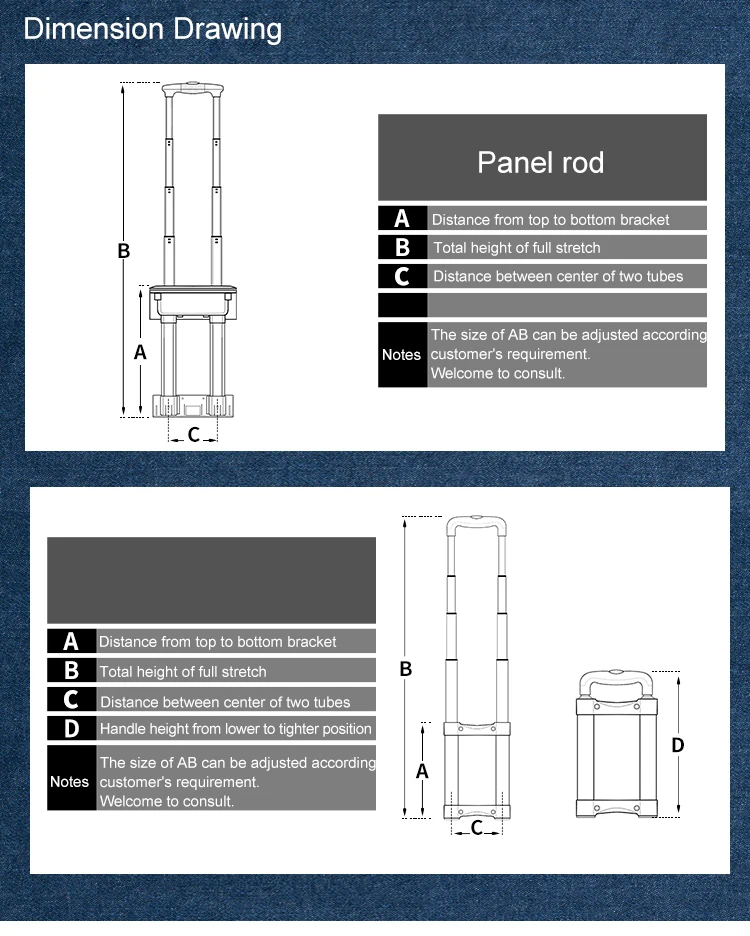 Dimension Drawing

B

A

C

Panel rod

| A | Distance from top to bottom bracket |
|---|---|
| B | Total height of full stretch |
| C | Distance between center of two tubes |
| | |
| Notes | The size of AB can be adjusted according customer's requirement. Welcome to consult. |

| A | Distance from top to bottom bracket |
|---|---|
| B | Total height of full stretch |
| C | Distance between center of two tubes |
| D | Handle height from lower to tighter position |
| Notes | The size of AB can be adjusted according customer's requirement. Welcome to consult. |

B

A

C

D